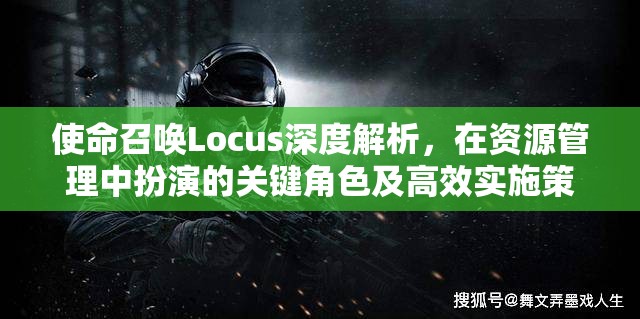 使命召唤Locus深度解析，在资源管理中扮演的关键角色及高效实施策

搜狐号@舞文弄墨戏人生